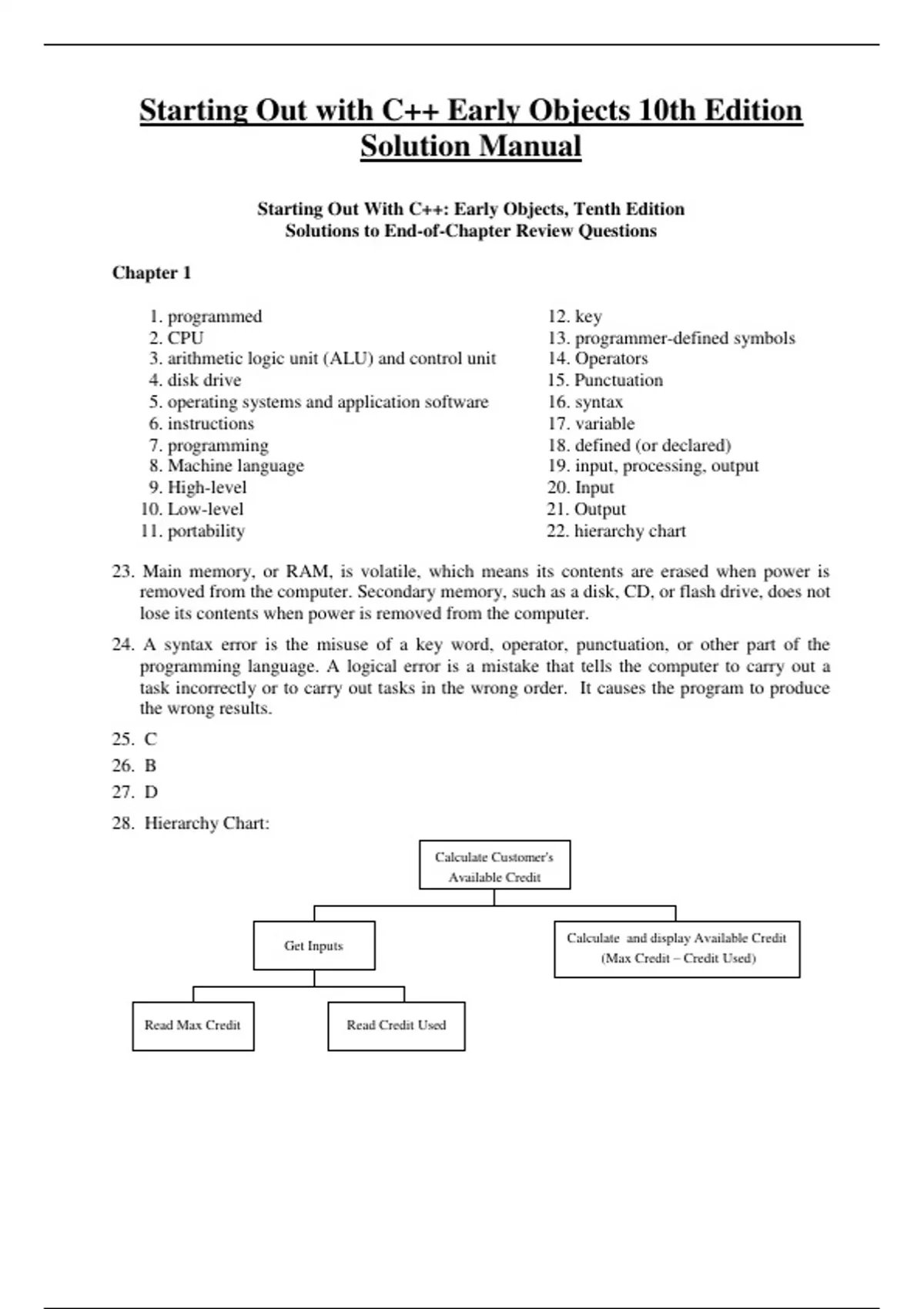 Starting Out with C++ Early Objects 10th Edition Solution Manual

Starting Out With C++: Early Objects, Tenth Edition
Solutions to End-of-Chapter Review Questions

Chapter 1

1. programmed
2. CPU
3. arithmetic logic unit (ALU) and control unit
4. disk drive
5. operating systems and application software
6. instructions
7. programming
8. Machine language
9. High-level
10. Low-level
11. portability

12. key
13. programmer-defined symbols
14. Operators
15. Punctuation
16. syntax
17. variable
18. defined (or declared)
19. input, processing, output
20. Input
21. Output
22. hierarchy chart

23. Main memory, or RAM, is volatile, which means its contents are erased when power is removed from the computer. Secondary memory, such as a disk, CD, or flash drive, does not lose its contents when power is removed from the computer.

24. A syntax error is the misuse of a key word, operator, punctuation, or other part of the programming language. A logical error is a mistake that tells the computer to carry out a task incorrectly or to carry out tasks in the wrong order. It causes the program to produce the wrong results.

25. C

26. B

27. D

28. Hierarchy Chart:

Calculate Customer's Available Credit

Get Inputs

Calculate and display Available Credit (Max Credit – Credit Used)

Read Max Credit

Read Credit Used